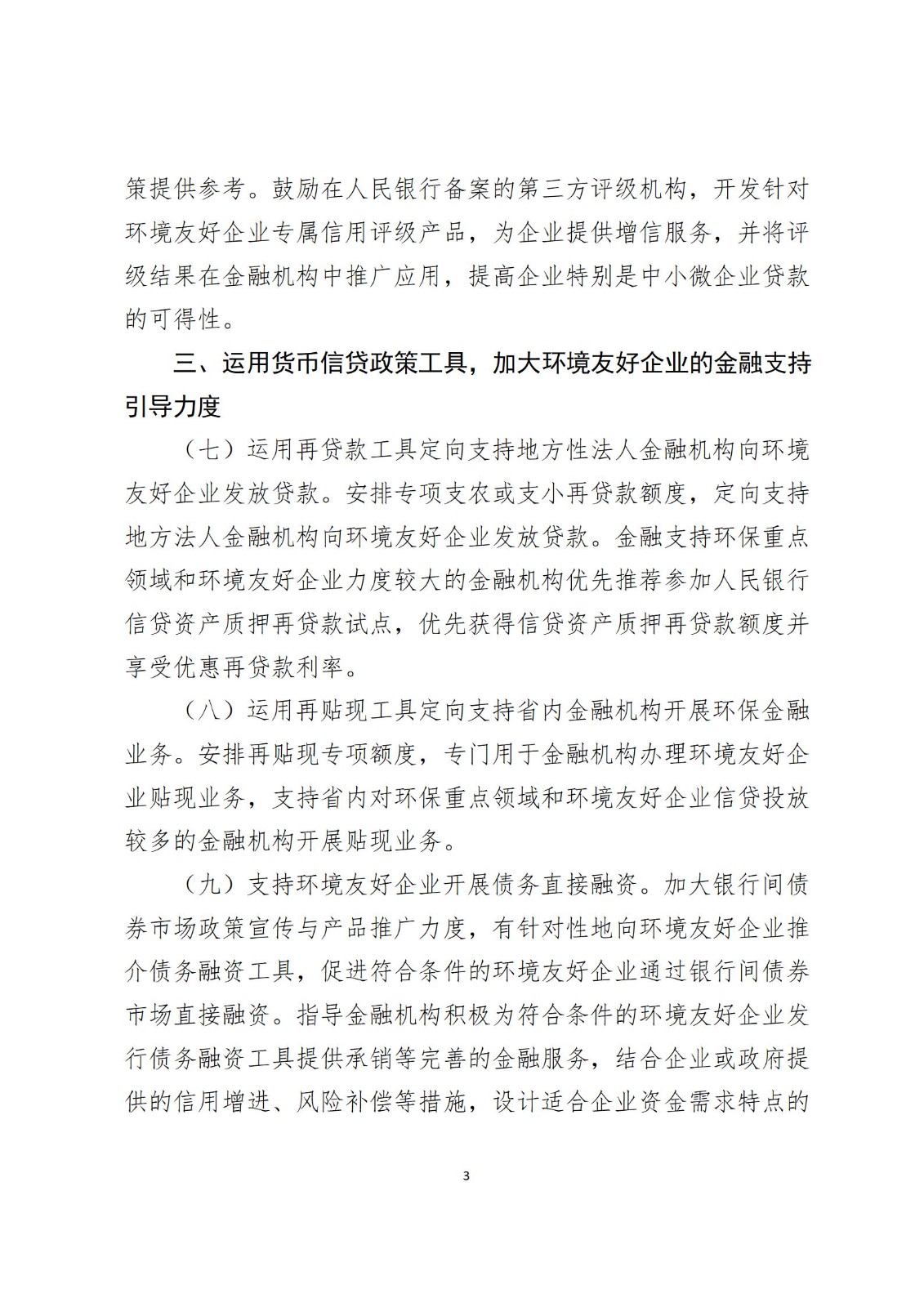 策提供参考。鼓励在人民银行备案的第三方评级机构，开发针对环境友好企业专属信用评级产品，为企业提供增信服务，并将评级结果在金融机构中推广应用，提高企业特别是中小微企业贷款的可得性。

三、运用货币信贷政策工具，加大环境友好企业的金融支持引导力度

（七）运用再贷款工具定向支持地方性法人金融机构向环境友好企业发放贷款。安排专项支农或支小再贷款额度，定向支持地方法人金融机构向环境友好企业发放贷款。金融支持环保重点领域和环境友好企业力度较大的金融机构优先推荐参加人民银行信贷资产质押再贷款试点，优先获得信贷资产质押再贷款额度并享受优惠再贷款利率。

（八）运用再贴现工具定向支持省内金融机构开展环保金融业务。安排再贴现专项额度，专门用于金融机构办理环境友好企业贴现业务，支持省内对环保重点领域和环境友好企业信贷投放较多的金融机构开展贴现业务。

（九）支持环境友好企业开展债务直接融资。加大银行间债券市场政策宣传与产品推广力度，有针对性地向环境友好企业推介债务融资工具，促进符合条件的环境友好企业通过银行间债券市场直接融资。指导金融机构积极为符合条件的环境友好企业发行债务融资工具提供承销等完善的金融服务，结合企业或政府提供的信用增进、风险补偿等措施，设计适合企业资金需求特点的

3